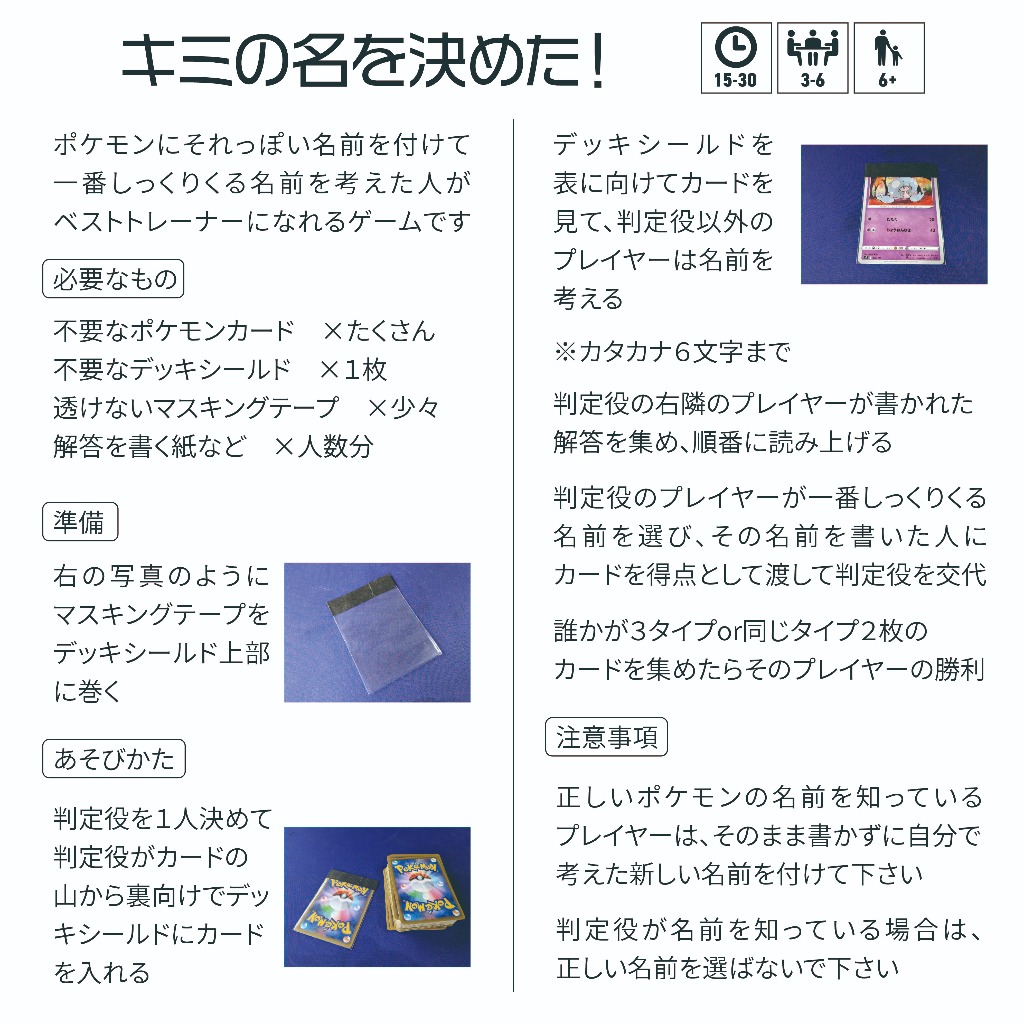 キミの名を決めた!

15-30

3-6

6+

ポケモンにそれっぽい名前を付けて一番しっくりくる名前を考えた人がベストトレーナーになれるゲームです

必要なもの

不要なポケモンカード ×たくさん
不要なデッキシールド ×1枚
透けないマスキングテープ ×少々
解答を書く紙など ×人数分

準備

右の写真のようにマスキングテープをデッキシールド上部に巻く

あそびかた

判定役を1人決めて判定役がカードの山から裏向けでデッキシールドにカードを入れる

デッキシールドを表に向けてカードを見て、判定役以外のプレイヤーは名前を考える

※カタカナ6文字まで

判定役の右隣のプレイヤーが書かれた解答を集め、順番に読み上げる

判定役のプレイヤーが一番しっくりくる名前を選び、その名前を書いた人にカードを得点として渡して判定役を交代

誰かが3タイプor同じタイプ2枚のカードを集めたらそのプレイヤーの勝利

注意事項

正しいポケモンの名前を知っているプレイヤーは、そのまま書かずに自分で考えた新しい名前を付けて下さい

判定役が名前を知っている場合は、正しい名前を選ばないで下さい